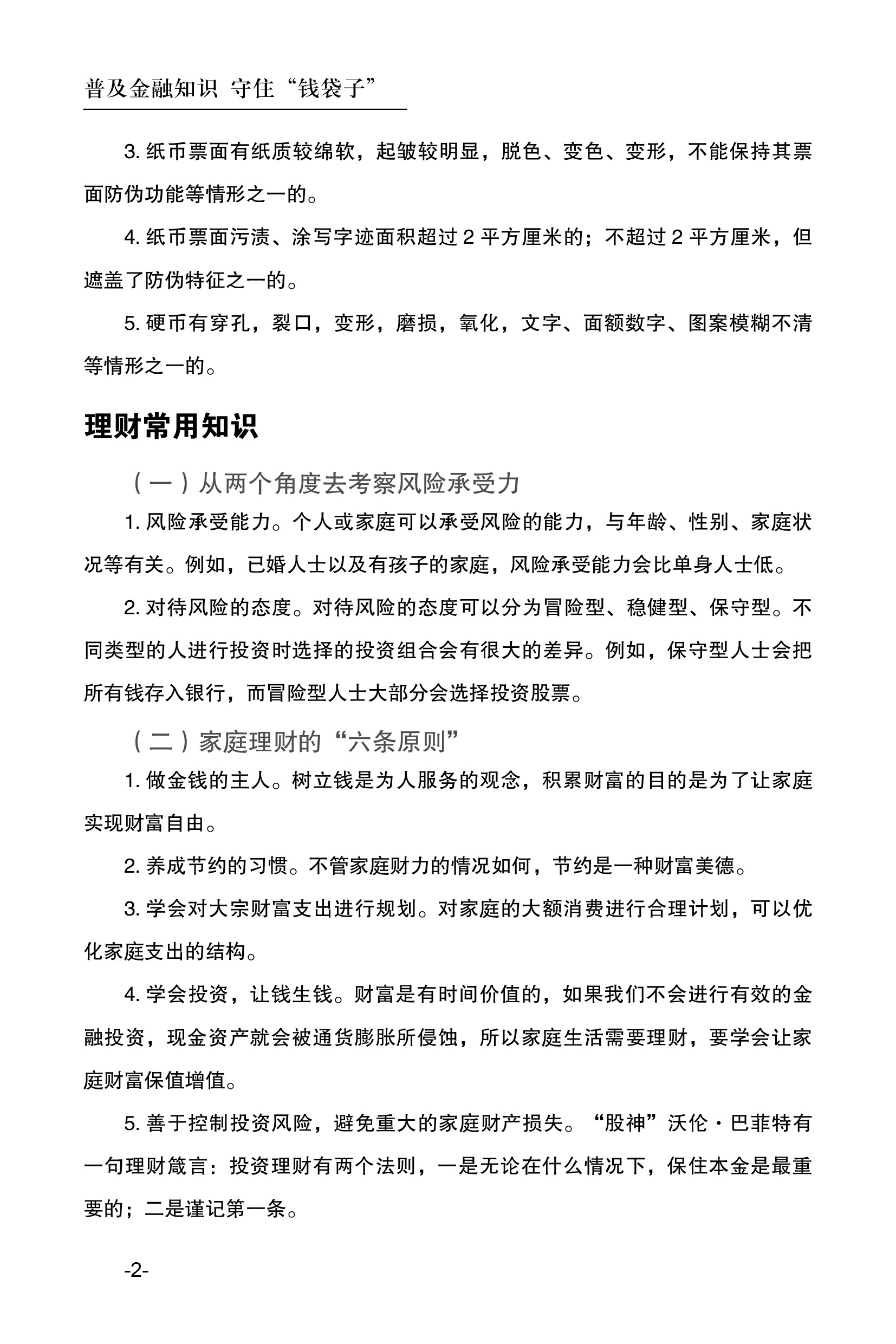 普及金融知识 守住“钱袋子”

3. 纸币票面有纸质较绵软，起皱较明显，脱色、变色、变形，不能保持其票面防伪功能等情形之一的。

4. 纸币票面污渍、涂写字迹面积超过 2 平方厘米的；不超过 2 平方厘米，但遮盖了防伪特征之一的。

5. 硬币有穿孔，裂口，变形，磨损，氧化，文字、面额数字、图案模糊不清等情形之一的。

理财常用知识

（一）从两个角度去考察风险承受力

1. 风险承受能力。个人或家庭可以承受风险的能力，与年龄、性别、家庭状况等有关。例如，已婚人士以及有孩子的家庭，风险承受能力会比单身人士低。

2. 对待风险的态度。对待风险的态度可以分为冒险型、稳健型、保守型。不同类型的人进行投资时选择的投资组合会有很大的差异。例如，保守型人士会把所有钱存入银行，而冒险型人士大部分会选择投资股票。

（二）家庭理财的“六条原则”

1. 做金钱的主人。树立钱是为人服务的观念，积累财富的目的是为了让家庭实现财富自由。

2. 养成节约的习惯。不管家庭财力的情况如何，节约是一种财富美德。

3. 学会对大宗财富支出进行规划。对家庭的大额消费进行合理计划，可以优化家庭支出的结构。

4. 学会投资，让钱生钱。财富是有时间价值的，如果我们不会进行有效的金融投资，现金资产就会被通货膨胀所侵蚀，所以家庭生活需要理财，要学会让家庭财富保值增值。

5. 善于控制投资风险，避免重大的家庭财产损失。“股神”沃伦·巴菲特有一句理财箴言：投资理财有两个法则，一是无论在什么情况下，保住本金是最重要的；二是谨记第一条。

-2-